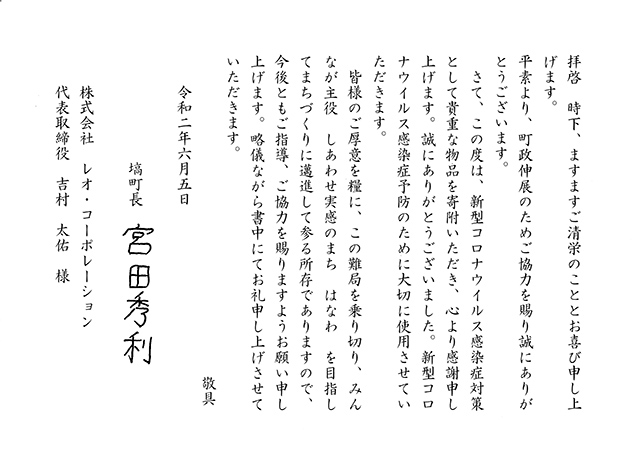 拝啓　時下、ますますご清栄のこととお喜び申し上げます。
平素より、町政伸展のためご協力を賜り誠にありがとうございます。
さて、この度は、新型コロナウイルス感染症対策として貴重な物品を寄附いただき、心より感謝申し上げます。誠にありがとうございました。新型コロナウイルス感染症予防のために大切に使用させていただきます。
皆様のご厚意を糧に、この難局を乗り切り、みんなが主役　しあわせ実感のまち　はなわ　を目指してまちづくりに邁進して参る所存でありますので、今後ともご指導、ご協力を賜りますようお願い申し上げます。略儀ながら書中にてお礼申し上げさせていただきます。
敬具

令和二年六月五日
塙町長　宮田秀利

株式会社　レオ・コーポレーション
代表取締役　吉村　太佑　様